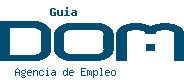 Guia
DOM
Agencia de Empleo